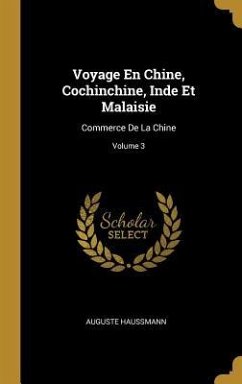 Voyage En Chine, Cochinchine, Inde Et Malaisie

Commerce De La Chine

Volume 3

Scholar SELECT

AUGUSTE HAUSSMANN